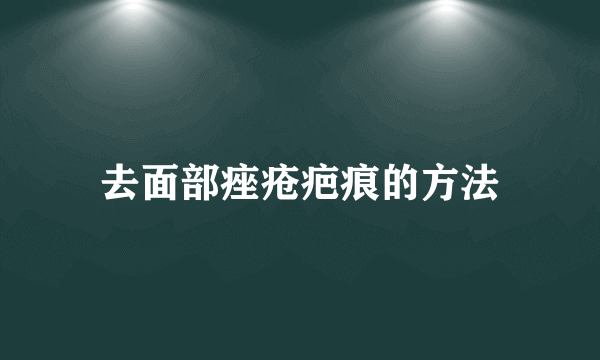 去面部痤疮疤痕的方法